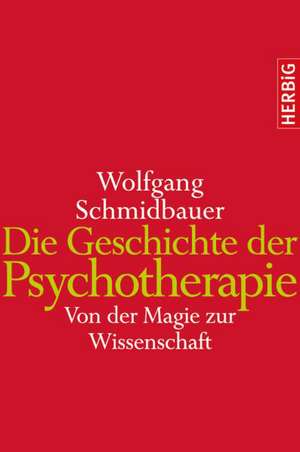 HERBiG

Wolfgang Schmidbauer

Die Geschichte der Psychotherapie

Von der Magie zur Wissenschaft